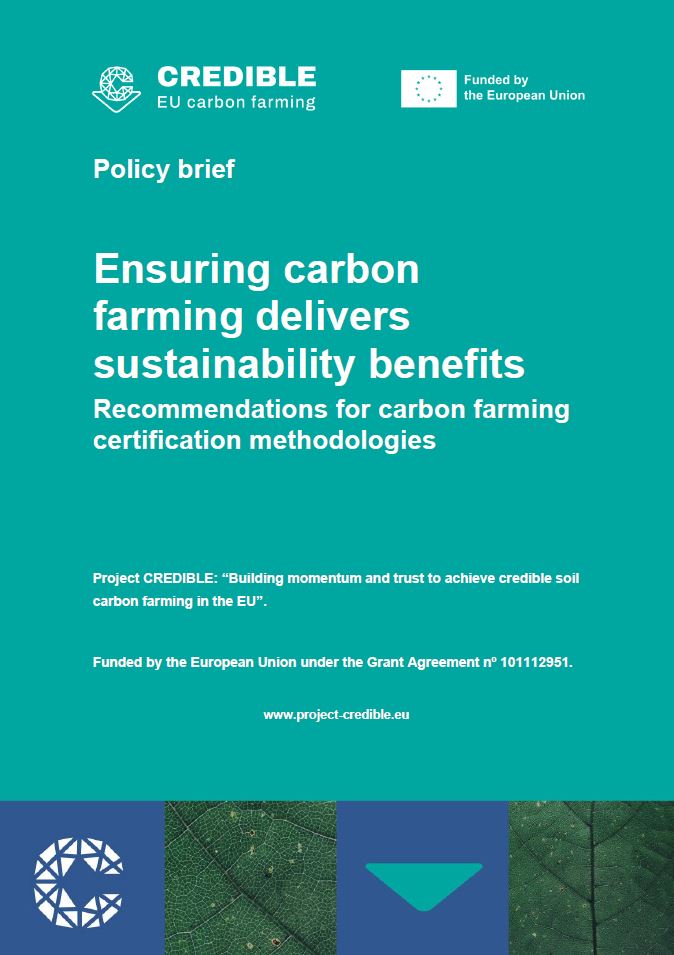 CREDIBLE
EU carbon farming

Funded by
the European Union

Policy brief

Ensuring carbon farming delivers sustainability benefits
Recommendations for carbon farming certification methodologies

Project CREDIBLE: “Building momentum and trust to achieve credible soil carbon farming in the EU”.

Funded by the European Union under the Grant Agreement nº 101112951.

www.project-credible.eu